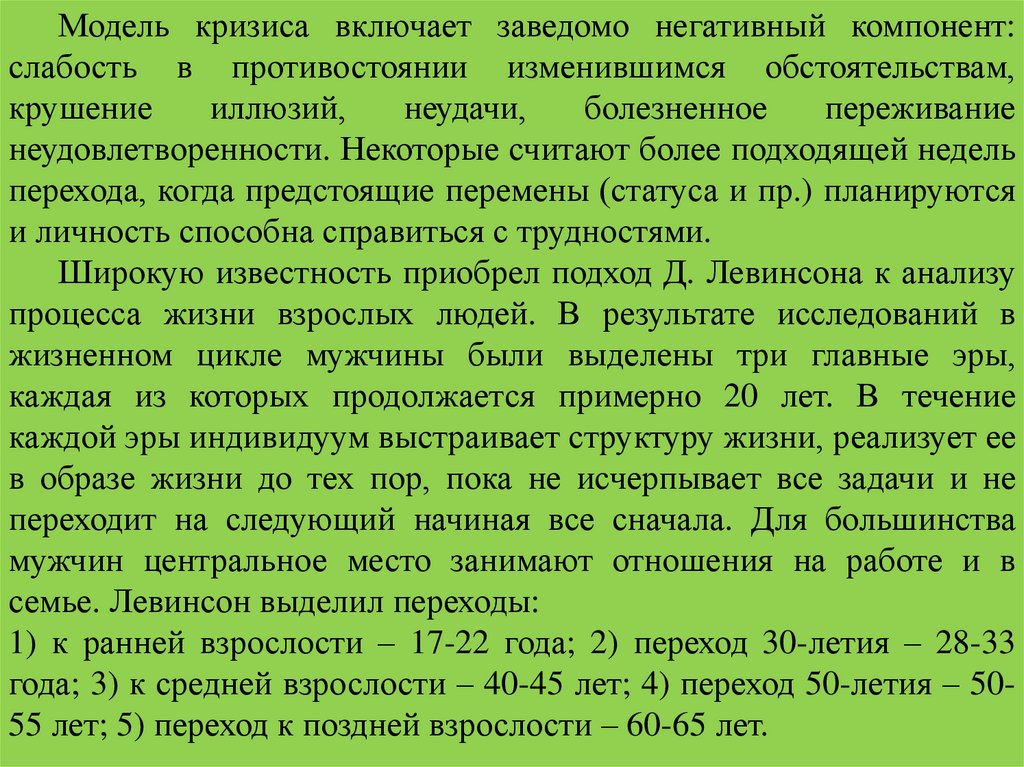 Модель кризиса включает заведомо негативный компонент: слабость в противостоянии изменившимся обстоятельствам, крушение иллюзий, неудачи, болезненное переживание неудовлетворенности. Некоторые считают более подходящей недель перехода, когда предстоящие перемены (статуса и пр.) планируются и личность способна справиться с трудностями.

Широкую известность приобрел подход Д. Левинсона к анализу процесса жизни взрослых людей. В результате исследований в жизненном цикле мужчины были выделены три главные эры, каждая из которых продолжается примерно 20 лет. В течение каждой эры индивидуум выстраивает структуру жизни, реализует ее в образе жизни до тех пор, пока не исчерпывает все задачи и не переходит на следующий начиная все сначала. Для большинства мужчин центральное место занимают отношения на работе и в семье. Левинсон выделил переходы:
1) к ранней взрослости – 17-22 года; 2) переход 30-летия – 28-33 года; 3) к средней взрослости – 40-45 лет; 4) переход 50-летия – 50-55 лет; 5) переход к поздней взрослости – 60-65 лет.